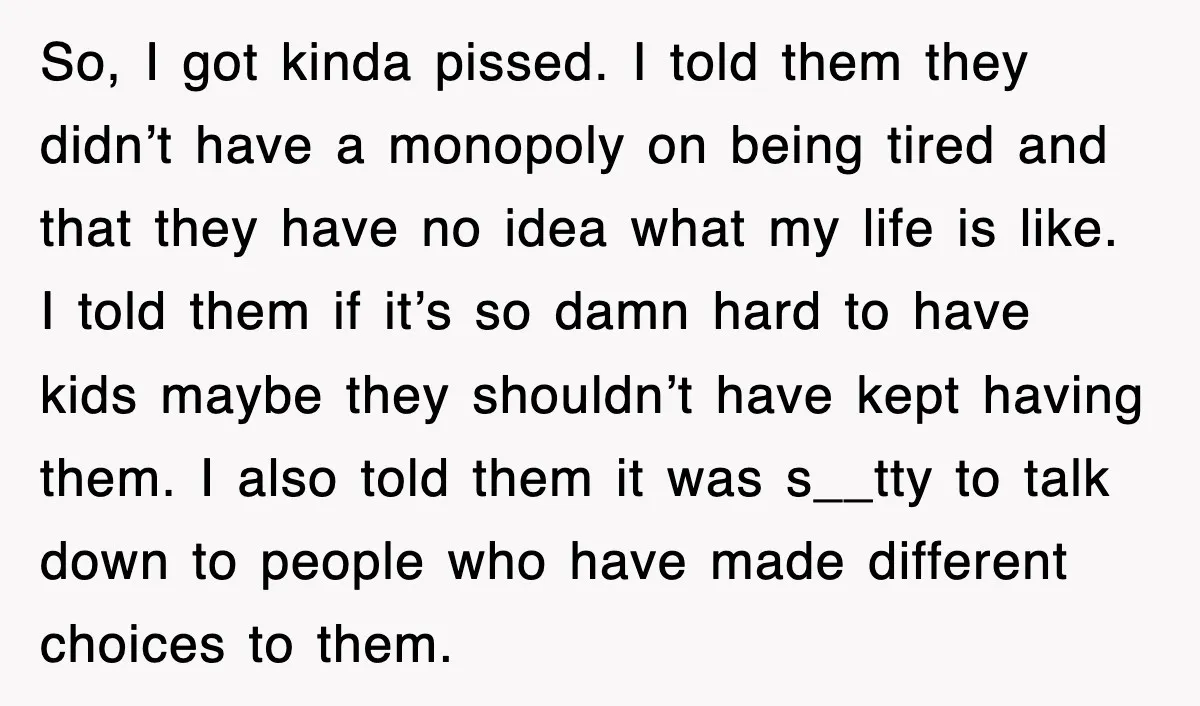 So, I got kinda pissed. I told them they didn’t have a monopoly on being tired and that they have no idea what my life is like. I told them if it’s so damn hard to have kids maybe they shouldn’t have kept having them. I also told them it was s__tty to talk down to people who have made different choices to them.